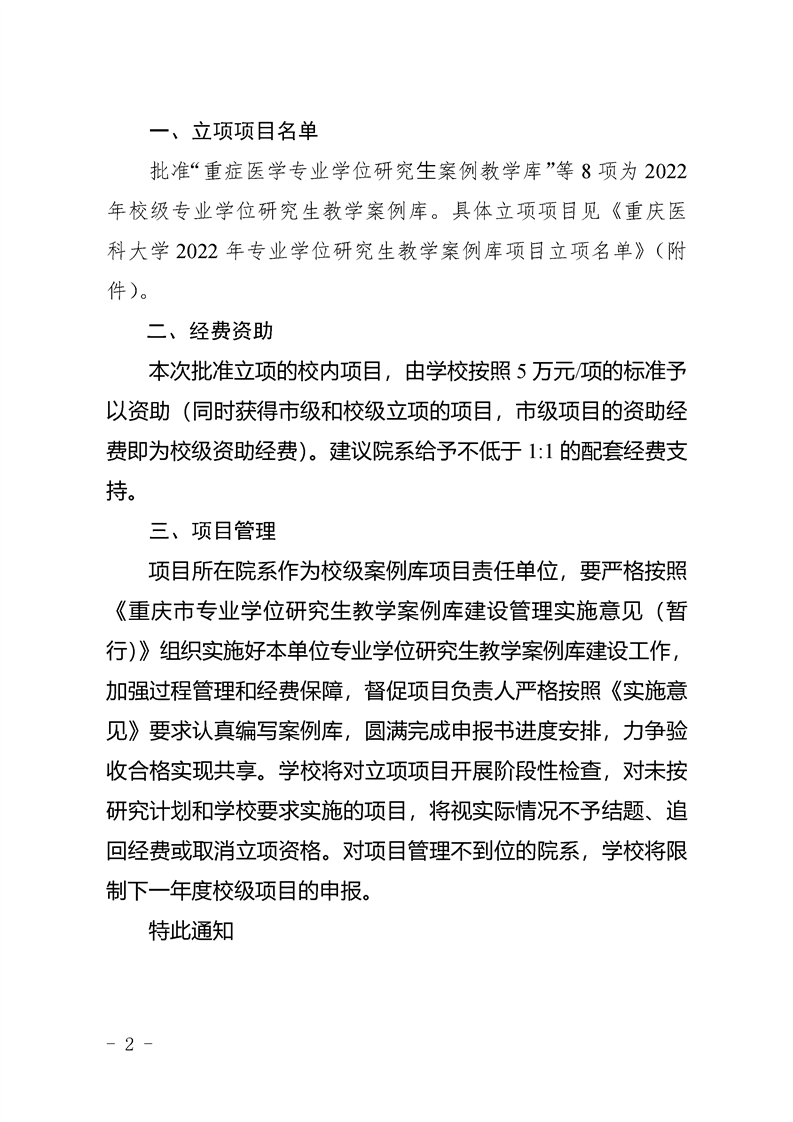 一、立项项目名单

批准“重症医学专业学位研究生案例教学库”等 8 项为 2022 年校级专业学位研究生教学案例库。具体立项项目见《重庆医科大学 2022 年专业学位研究生教学案例库项目立项名单》（附件）。

二、经费资助

本次批准立项的校内项目，由学校按照 5 万元/项的标准予以资助（同时获得市级和校级立项的项目，市级项目的资助经费即为校级资助经费）。建议院系给予不低于 1:1 的配套经费支持。

三、项目管理

项目所在院系作为校级案例库项目责任单位，要严格按照《重庆市专业学位研究生教学案例库建设管理实施意见（暂行）》组织实施好本单位专业学位研究生教学案例库建设工作，加强过程管理和经费保障，督促项目负责人严格按照《实施意见》要求认真编写案例库，圆满完成申报书进度安排，力争验收合格实现共享。学校将对立项项目开展阶段性检查，对未按研究计划和学校要求实施的项目，将视实际情况不予结题、追回经费或取消立项资格。对项目管理不到位的院系，学校将限制下一年度校级项目的申报。

特此通知

- 2 -